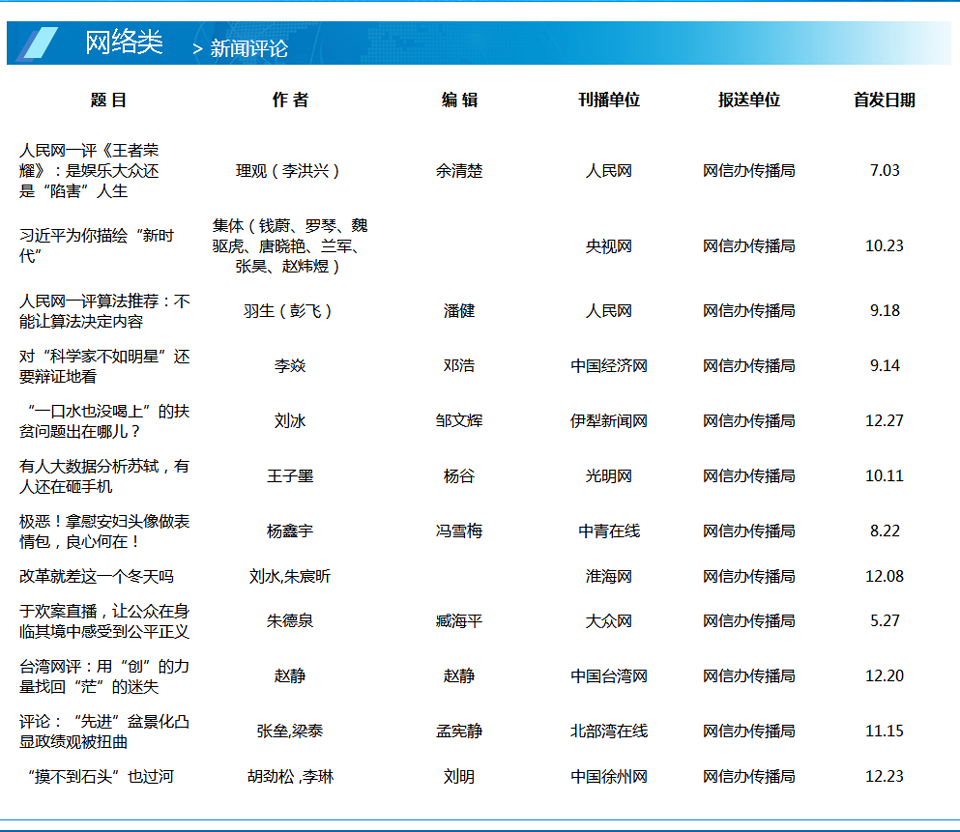 网络类 > 新闻评论

| 题 目 | 作 者 | 编 辑 | 刊播单位 | 报送单位 | 首发日期 |
|---|---|---|---|---|---|
| 人民网一评《王者荣耀》：是娱乐大众还是“陷害”人生 | 理观（李洪兴） | 余清楚 | 人民网 | 网信办传播局 | 7.03 |
| 习近平为你描绘“新时代” | 集体（钱蔚、罗琴、魏驱虎、唐晓艳、兰军、张昊、赵炜煜） | | 央视网 | 网信办传播局 | 10.23 |
| 人民网一评算法推荐：不能让算法决定内容 | 羽生（彭飞） | 潘健 | 人民网 | 网信办传播局 | 9.18 |
| 对“科学家不如明星”还要辩证地看 | 李焱 | 邓浩 | 中国经济网 | 网信办传播局 | 9.14 |
| “一口水也没喝上”的扶贫问题出在哪儿？ | 刘冰 | 邹文辉 | 伊犁新闻网 | 网信办传播局 | 12.27 |
| 有人大数据分析苏轼，有人还在砸手机 | 王子墨 | 杨谷 | 光明网 | 网信办传播局 | 10.11 |
| 极恶！拿慰安妇头像做表情包，良心何在！ | 杨鑫宇 | 冯雪梅 | 中青在线 | 网信办传播局 | 8.22 |
| 改革就差这一个冬天吗 | 刘水,朱宸昕 | | 淮海网 | 网信办传播局 | 12.08 |
| 于欢案直播，让公众在身临其境中感受到公平正义 | 朱德泉 | 臧海平 | 大众网 | 网信办传播局 | 5.27 |
| 台湾网评：用“创”的力量找回“茫”的迷失 | 赵静 | 赵静 | 中国台湾网 | 网信办传播局 | 12.20 |
| 评论：“先进”盆景化凸显政绩观被扭曲 | 张垒,梁泰 | 孟宪静 | 北部湾在线 | 网信办传播局 | 11.15 |
| “摸不到石头”也过河 | 胡劲松 ,李琳 | 刘明 | 中国徐州网 | 网信办传播局 | 12.23 |